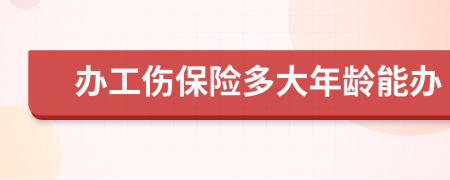 办工伤保险多大年龄能办